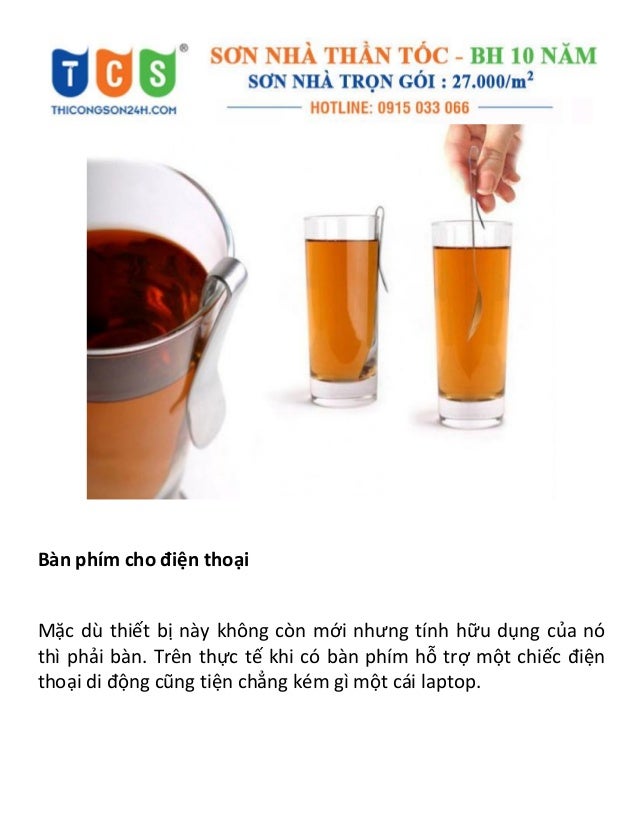 TCS®
THICONGSON24H.COM

SƠN NHÀ THẦN TỐC - BH 10 NĂM
SƠN NHÀ TRỌN GÓI : 27.000/$m^2$
HOTLINE: 0915 033 066

Bàn phím cho điện thoại

Mặc dù thiết bị này không còn mới nhưng tính hữu dụng của nó thì phải bàn. Trên thực tế khi có bàn phím hỗ trợ một chiếc điện thoại di động cũng tiện chẳng kém gì một cái laptop.